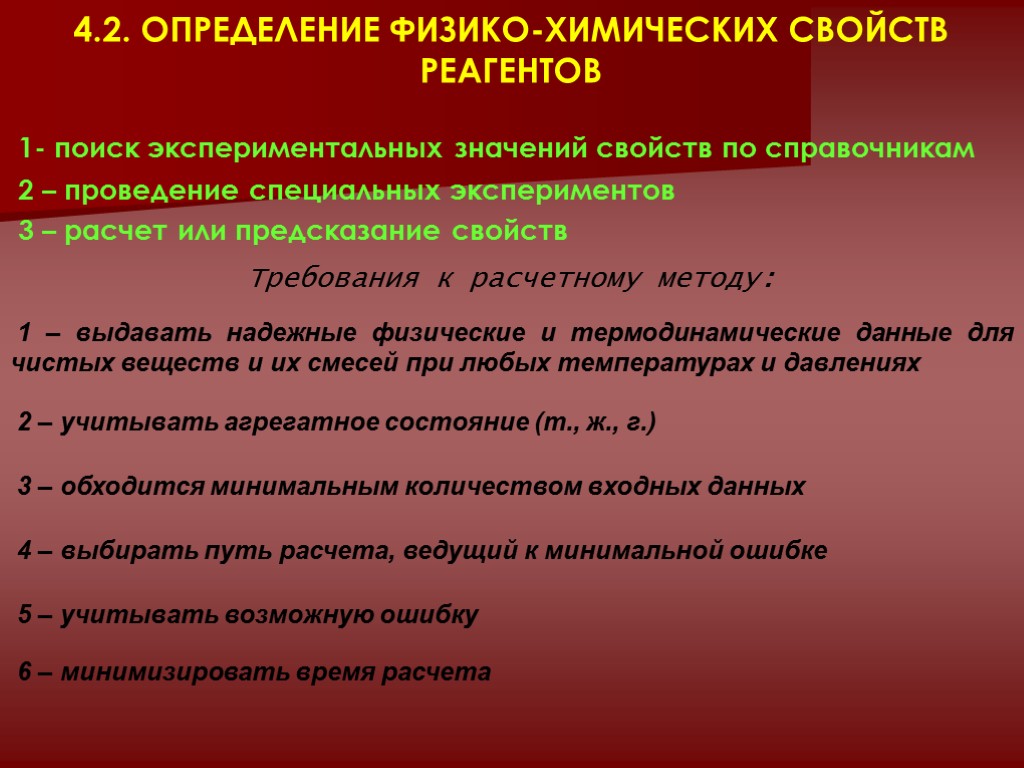 4.2. ОПРЕДЕЛЕНИЕ ФИЗИКО-ХИМИЧЕСКИХ СВОЙСТВ РЕАГЕНТОВ

1- поиск экспериментальных значений свойств по справочникам

2 – проведение специальных экспериментов

3 – расчет или предсказание свойств

Требования к расчетному методу:

1 – выдавать надежные физические и термодинамические данные для чистых веществ и их смесей при любых температурах и давлениях

2 – учитывать агрегатное состояние (т., ж., г.)

3 – обходится минимальным количеством входных данных

4 – выбирать путь расчета, ведущий к минимальной ошибке

5 – учитывать возможную ошибку

6 – минимизировать время расчета